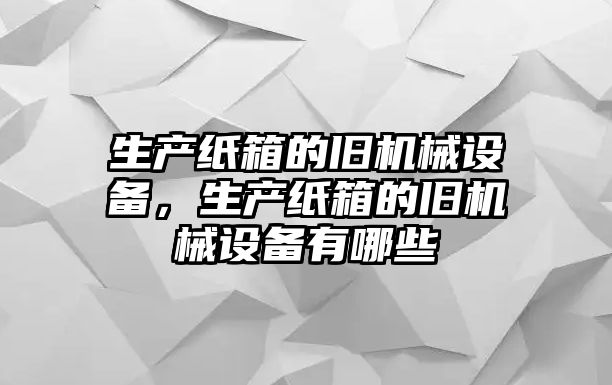 生产纸箱的旧机械设备，生产纸箱的旧机械设备有哪些